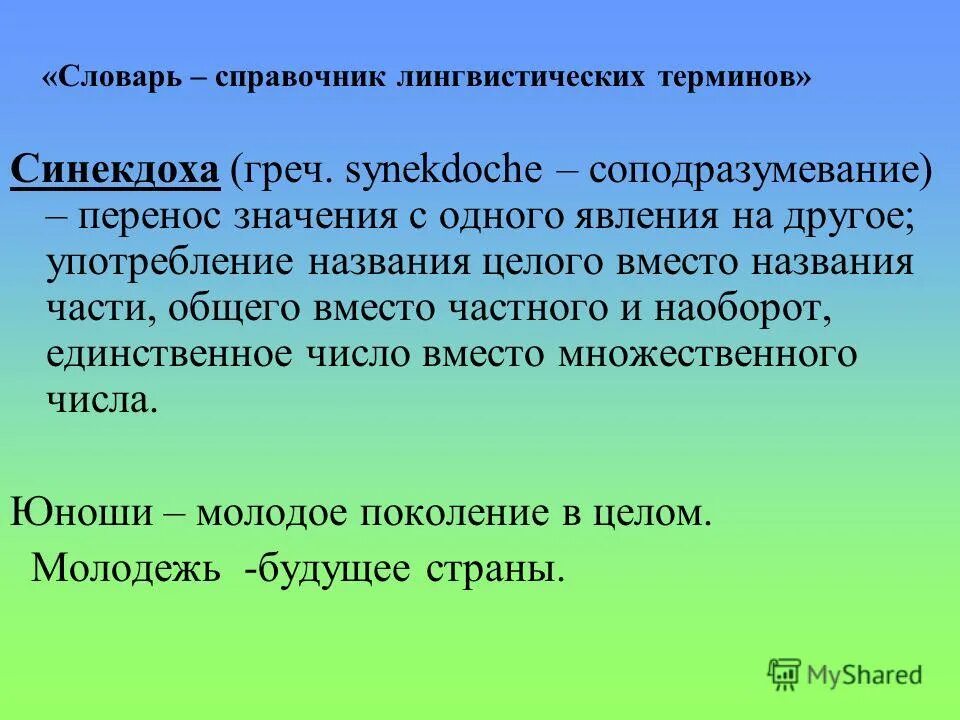 «Словарь – справочник лингвистических терминов»

Синекдоха (греч. synekdoche – соподразумевание) – перенос значения с одного явления на другое; употребление названия целого вместо названия части, общего вместо частного и наоборот, единственное число вместо множественного числа.

Юноши – молодое поколение в целом.

Молодежь -будущее страны.

MyShared